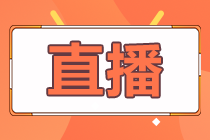 直播